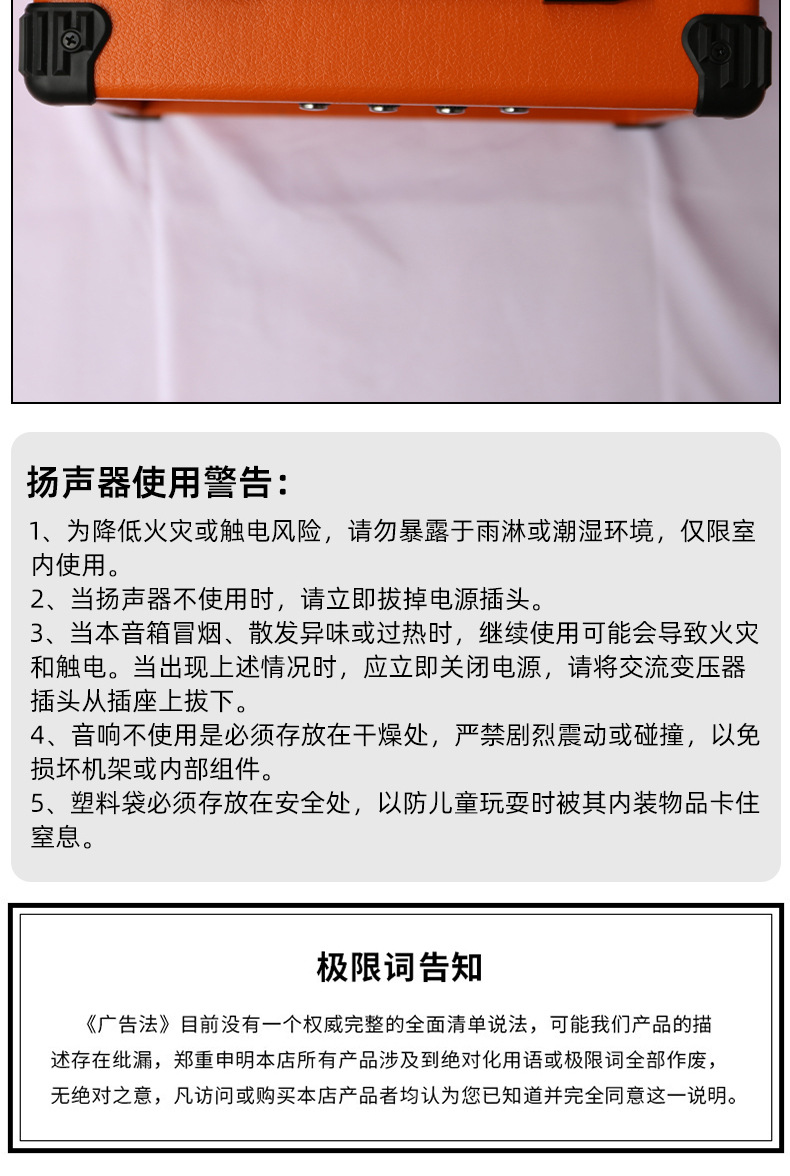 扬声器使用警告：

1、为降低火灾或触电风险，请勿暴露于雨淋或潮湿环境，仅限室内使用。

2、当扬声器不使用时，请立即拔掉电源插头。

3、当本音箱冒烟、散发异味或过热时，继续使用可能会导致火灾和触电。当出现上述情况时，应立即关闭电源，请将交流变压器插头从插座上拔下。

4、音响不使用是必须存放在干燥处，严禁剧烈震动或碰撞，以免损坏机架或内部组件。

5、塑料袋必须存放在安全处，以防儿童玩耍时被其内装物品卡住窒息。

极限词告知

《广告法》目前没有一个权威完整的全面清单说法，可能我们产品的描述存在纰漏，郑重申明本店所有产品涉及到绝对化用语或极限词全部作废，无绝对之意，凡访问或购买本店产品者均认为您已知道并完全同意这一说明。